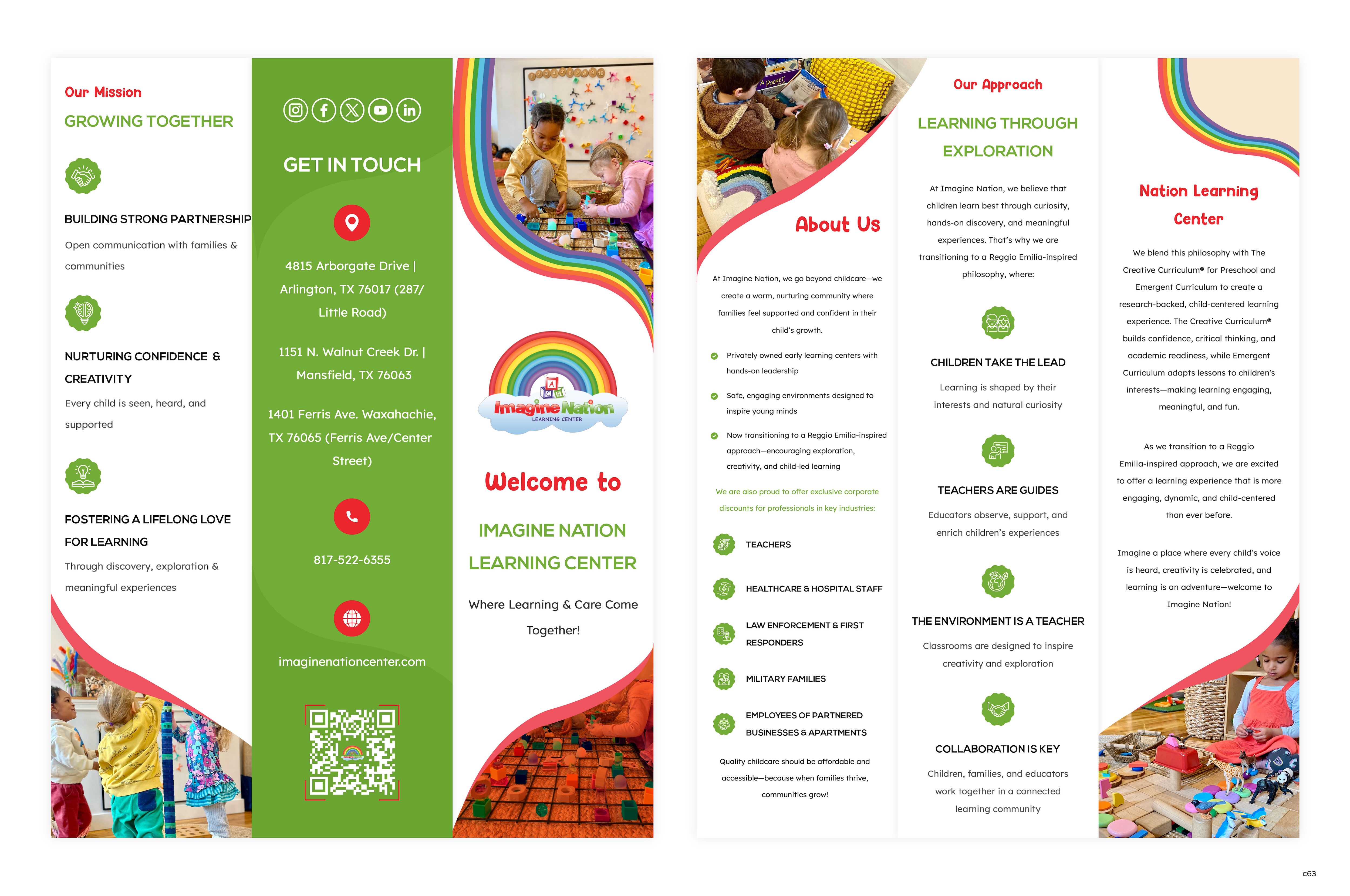 Our Mission

GROWING TOGETHER

BUILDING STRONG PARTNERSHIP

Open communication with families & communities

NURTURING CONFIDENCE & CREATIVITY

Every child is seen, heard, and supported

FOSTERING A LIFELONG LOVE FOR LEARNING

Through discovery, exploration & meaningful experiences

GET IN TOUCH

4815 Arborgate Drive | Arlington, TX 76017 (287/ Little Road)

1151 N. Walnut Creek Dr. | Mansfield, TX 76063

1401 Ferris Ave. Waxahachie, TX 76065 (Ferris Ave/Center Street)

817-522-6355

imaginenationcenter.com

Imagine Nation LEARNING CENTER

Welcome to

IMAGINE NATION LEARNING CENTER

Where Learning & Care Come Together!

About Us

At Imagine Nation, we go beyond childcare—we create a warm, nurturing community where families feel supported and confident in their child's growth.

Privately owned early learning centers with hands-on leadership

Safe, engaging environments designed to inspire young minds

Now transitioning to a Reggio Emilia-inspired approach—encouraging exploration, creativity, and child-led learning

We are also proud to offer exclusive corporate discounts for professionals in key industries:

TEACHERS

HEALTHCARE & HOSPITAL STAFF

LAW ENFORCEMENT & FIRST RESPONDERS

MILITARY FAMILIES

EMPLOYEES OF PARTNERED BUSINESSES & APARTMENTS

Quality childcare should be affordable and accessible—because when families thrive, communities grow!

Our Approach

LEARNING THROUGH EXPLORATION

At Imagine Nation, we believe that children learn best through curiosity, hands-on discovery, and meaningful experiences. That's why we are transitioning to a Reggio Emilia-inspired philosophy, where:

CHILDREN TAKE THE LEAD

Learning is shaped by their interests and natural curiosity

TEACHERS ARE GUIDES

Educators observe, support, and enrich children's experiences

THE ENVIRONMENT IS A TEACHER

Classrooms are designed to inspire creativity and exploration

COLLABORATION IS KEY

Children, families, and educators work together in a connected learning community

Nation Learning Center

We blend this philosophy with The Creative Curriculum® for Preschool and Emergent Curriculum to create a research-backed, child-centered learning experience. The Creative Curriculum® builds confidence, critical thinking, and academic readiness, while Emergent Curriculum adapts lessons to children's interests—making learning engaging, meaningful, and fun.

As we transition to a Reggio Emilia-inspired approach, we are excited to offer a learning experience that is more engaging, dynamic, and child-centered than ever before.

Imagine a place where every child's voice is heard, creativity is celebrated, and learning is an adventure—welcome to Imagine Nation!

c63